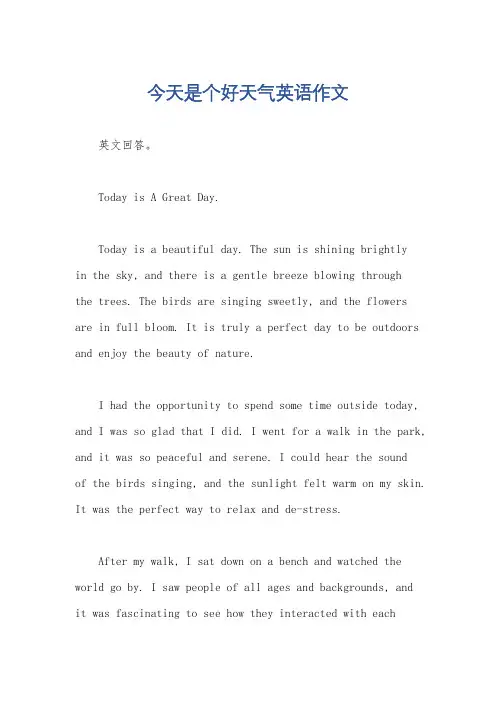 今天是个好天气英语作文

英文回答。

Today is A Great Day.

Today is a beautiful day. The sun is shining brightly in the sky, and there is a gentle breeze blowing through the trees. The birds are singing sweetly, and the flowers are in full bloom. It is truly a perfect day to be outdoors and enjoy the beauty of nature.

I had the opportunity to spend some time outside today, and I was so glad that I did. I went for a walk in the park, and it was so peaceful and serene. I could hear the sound of the birds singing, and the sunlight felt warm on my skin. It was the perfect way to relax and de-stress.

After my walk, I sat down on a bench and watched the world go by. I saw people of all ages and backgrounds, and it was fascinating to see how they interacted with each